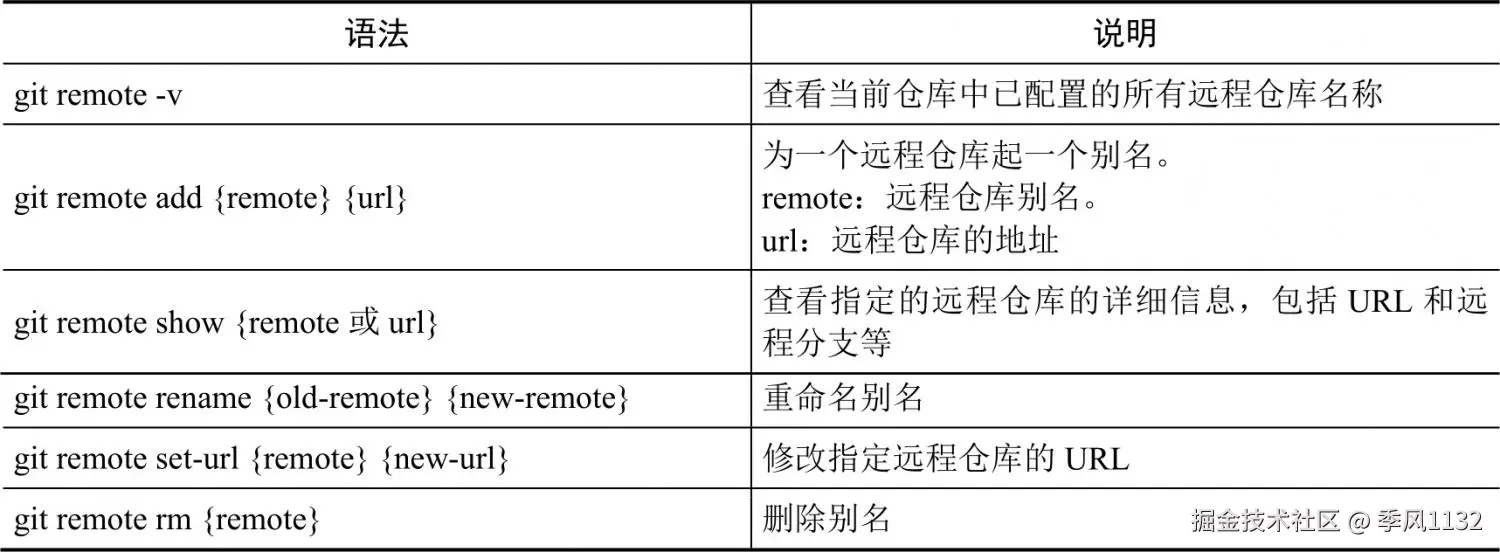 | 语法 | 说明 |
|---|---|
| git remote -v | 查看当前仓库中已配置的所有远程仓库名称 |
| git remote add {remote} {url} | 为一个远程仓库起一个别名。 remote：远程仓库别名。 url：远程仓库的地址 |
| git remote show {remote 或 url} | 查看指定的远程仓库的详细信息，包括 URL 和远程分支等 |
| git remote rename {old-remote} {new-remote} | 重命名别名 |
| git remote set-url {remote} {new-url} | 修改指定远程仓库的 URL |
| git remote rm {remote} | 删除别名 |

掘金技术社区 @ 季风1132